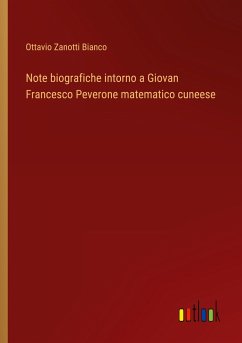 Ottavio Zanotti Bianco

Note biografiche intorno a Giovan Francesco Peverone matematico cuneese

outlook